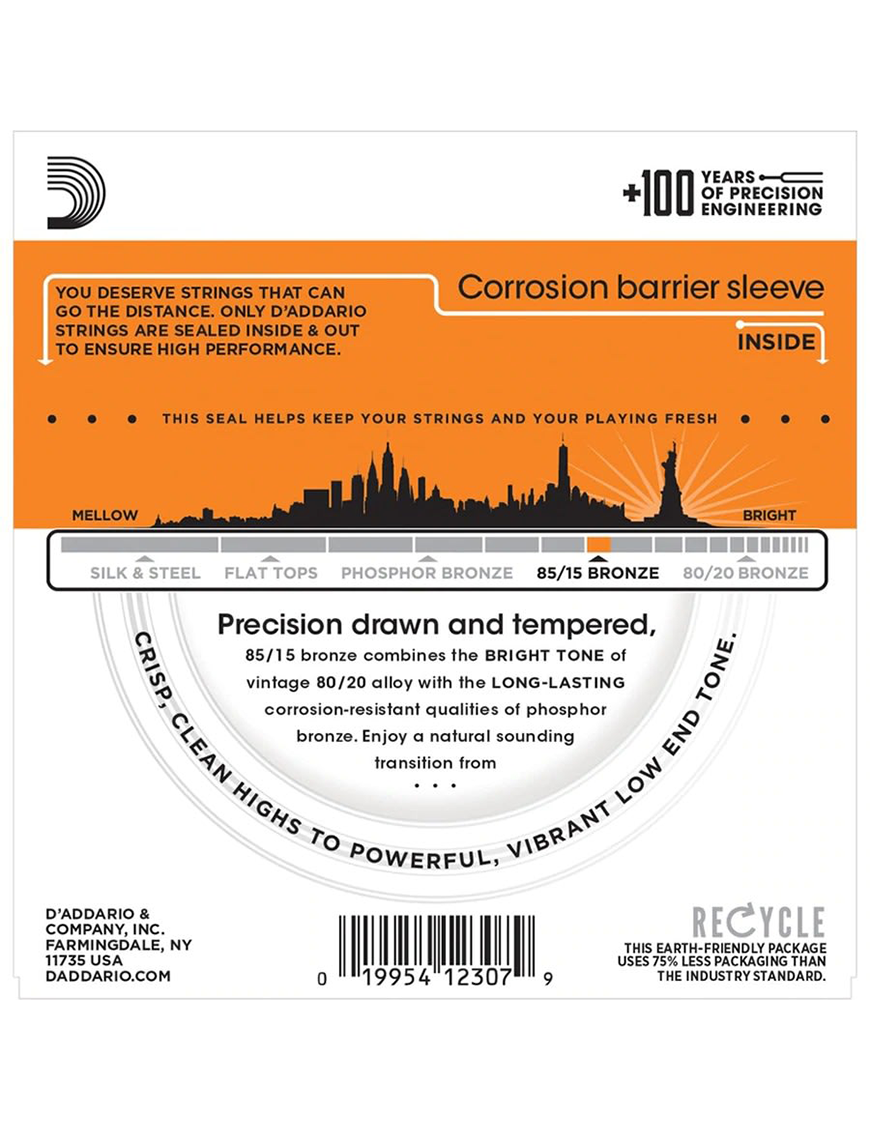 +100 YEARS OF PRECISION ENGINEERING

YOU DESERVE STRINGS THAT CAN GO THE DISTANCE. ONLY D'ADDARIO STRINGS ARE SEALED INSIDE & OUT TO ENSURE HIGH PERFORMANCE.

Corrosion barrier sleeve

INSIDE

THIS SEAL HELPS KEEP YOUR STRINGS AND YOUR PLAYING FRESH

MELLOW

BRIGHT

SILK & STEEL FLAT TOPS PHOSPHOR BRONZE 85/15 BRONZE 80/20 BRONZE

Precision drawn and tempered,
85/15 bronze combines the BRIGHT TONE of vintage 80/20 alloy with the LONG-LASTING corrosion-resistant qualities of phosphor bronze. Enjoy a natural sounding transition from
...

CRISP, CLEAN HIGHS TO POWERFUL, VIBRANT LOW END TONE.

D'ADDARIO & COMPANY, INC. FARMINGDALE, NY 11735 USA DADDARIO.COM

0 19954 12307 9

RECYCLE
THIS EARTH-FRIENDLY PACKAGE USES 75% LESS PACKAGING THAN THE INDUSTRY STANDARD.